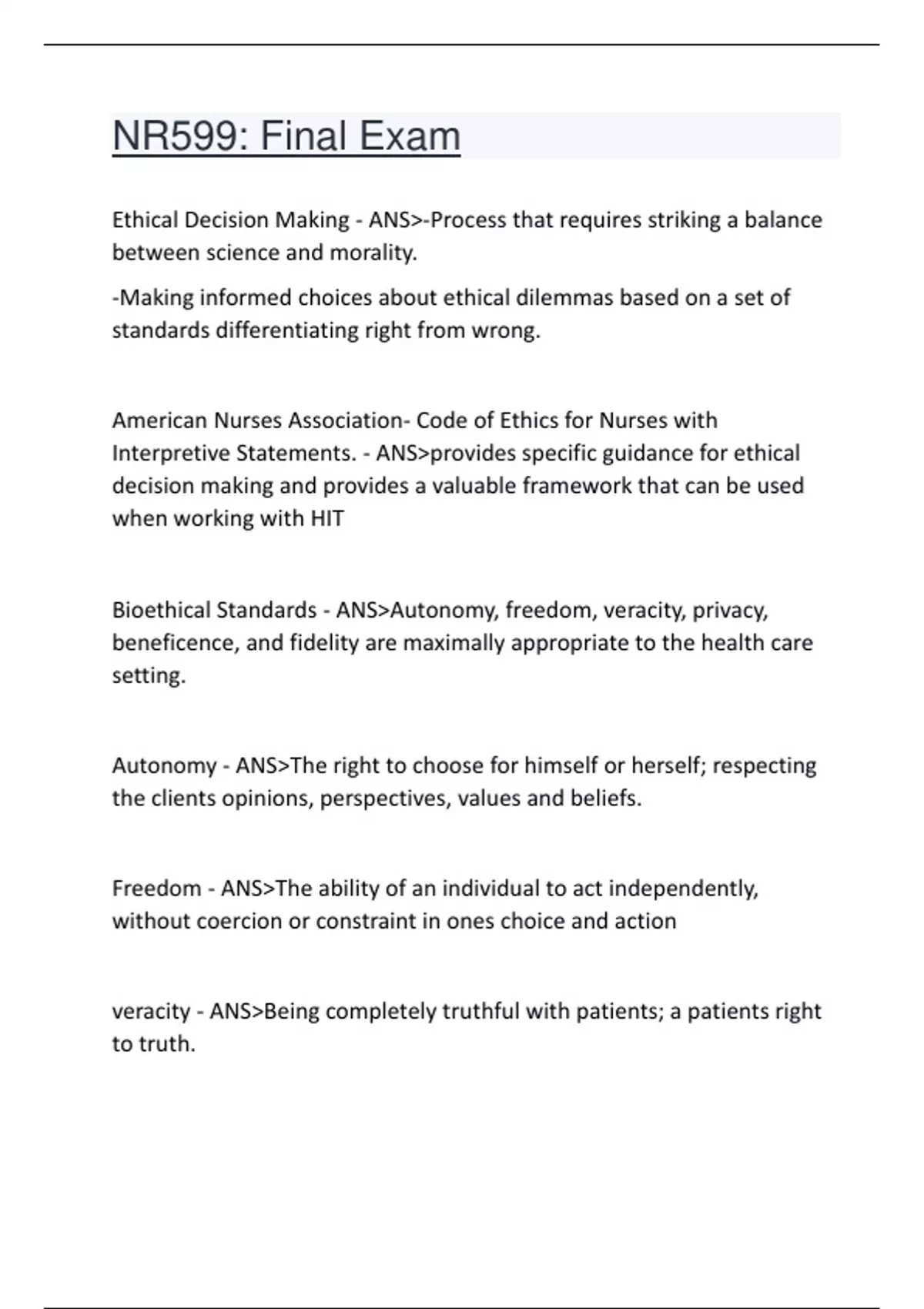 NR599: Final Exam

Ethical Decision Making - ANS>-Process that requires striking a balance between science and morality.

-Making informed choices about ethical dilemmas based on a set of standards differentiating right from wrong.

American Nurses Association- Code of Ethics for Nurses with Interpretive Statements. - ANS>provides specific guidance for ethical decision making and provides a valuable framework that can be used when working with HIT

Bioethical Standards - ANS>Autonomy, freedom, veracity, privacy, beneficence, and fidelity are maximally appropriate to the health care setting.

Autonomy - ANS>The right to choose for himself or herself; respecting the clients opinions, perspectives, values and beliefs.

Freedom - ANS>The ability of an individual to act independently, without coercion or constraint in ones choice and action

veracity - ANS>Being completely truthful with patients; a patients right to truth.